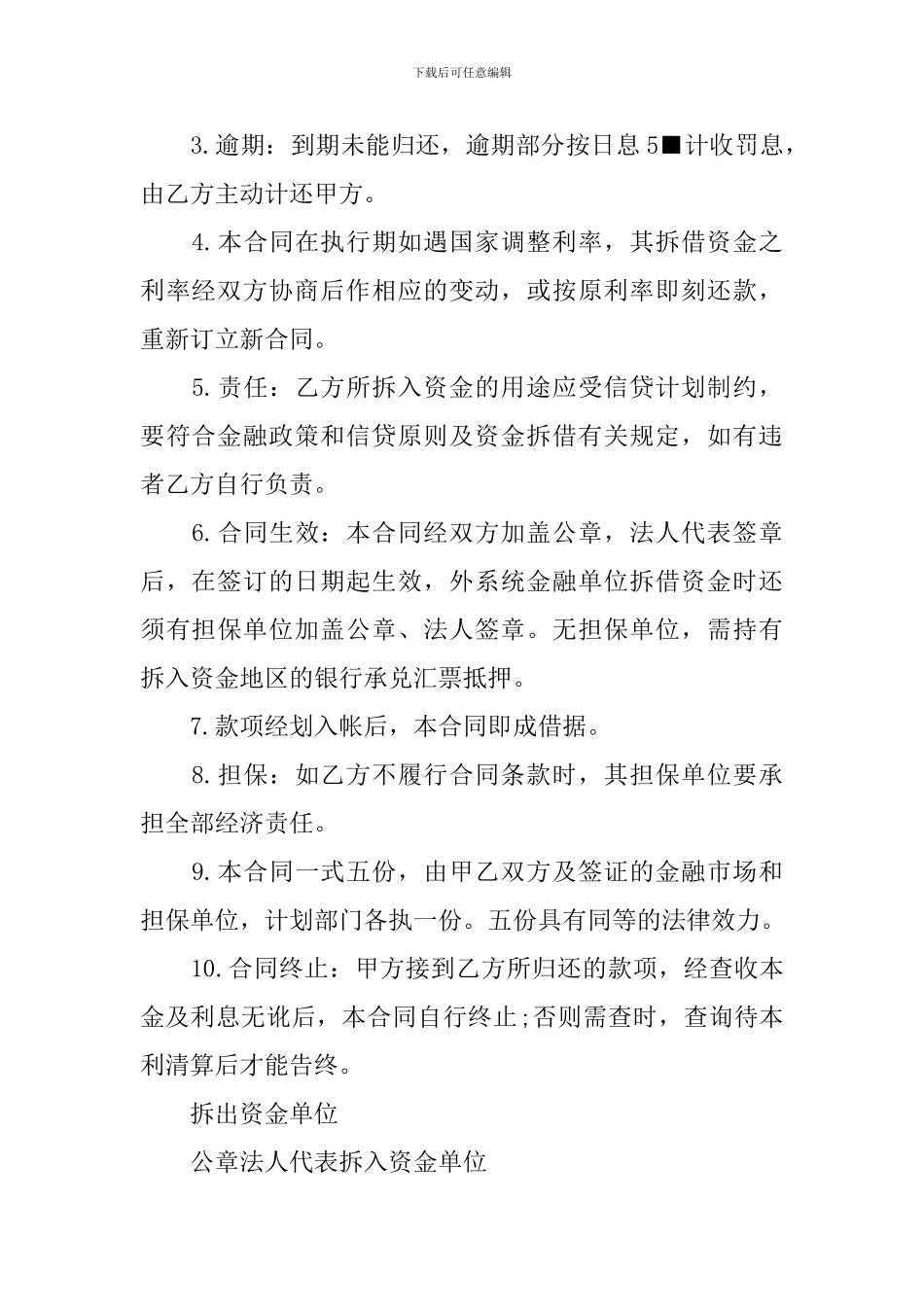 下载后可任意编辑

3.逾期：到期未能归还，逾期部分按日息5■计收罚息，由乙方主动计还甲方。

4.本合同在执行期如遇国家调整利率，其拆借资金之利率经双方协商后作相应的变动，或按原利率即刻还款，重新订立新合同。

5.责任：乙方所拆入资金的用途应受信贷计划制约，要符合金融政策和信贷原则及资金拆借有关规定，如有违者乙方自行负责。

6.合同生效：本合同经双方加盖公章，法人代表签章后，在签订的日期起生效，外系统金融单位拆借资金时还须有担保单位加盖公章、法人签章。无担保单位，需持有拆入资金地区的银行承兑汇票抵押。

7.款项经划入帐后，本合同即成借据。

8.担保：如乙方不履行合同条款时，其担保单位要承担全部经济责任。

9.本合同一式五份，由甲乙双方及签证的金融市场和担保单位，计划部门各执一份。五份具有同等的法律效力。

10.合同终止：甲方接到乙方所归还的款项，经查收本金及利息无讹后，本合同自行终止;否则需查时，查询待本利清算后才能告终。

拆出资金单位

公章法人代表拆入资金单位